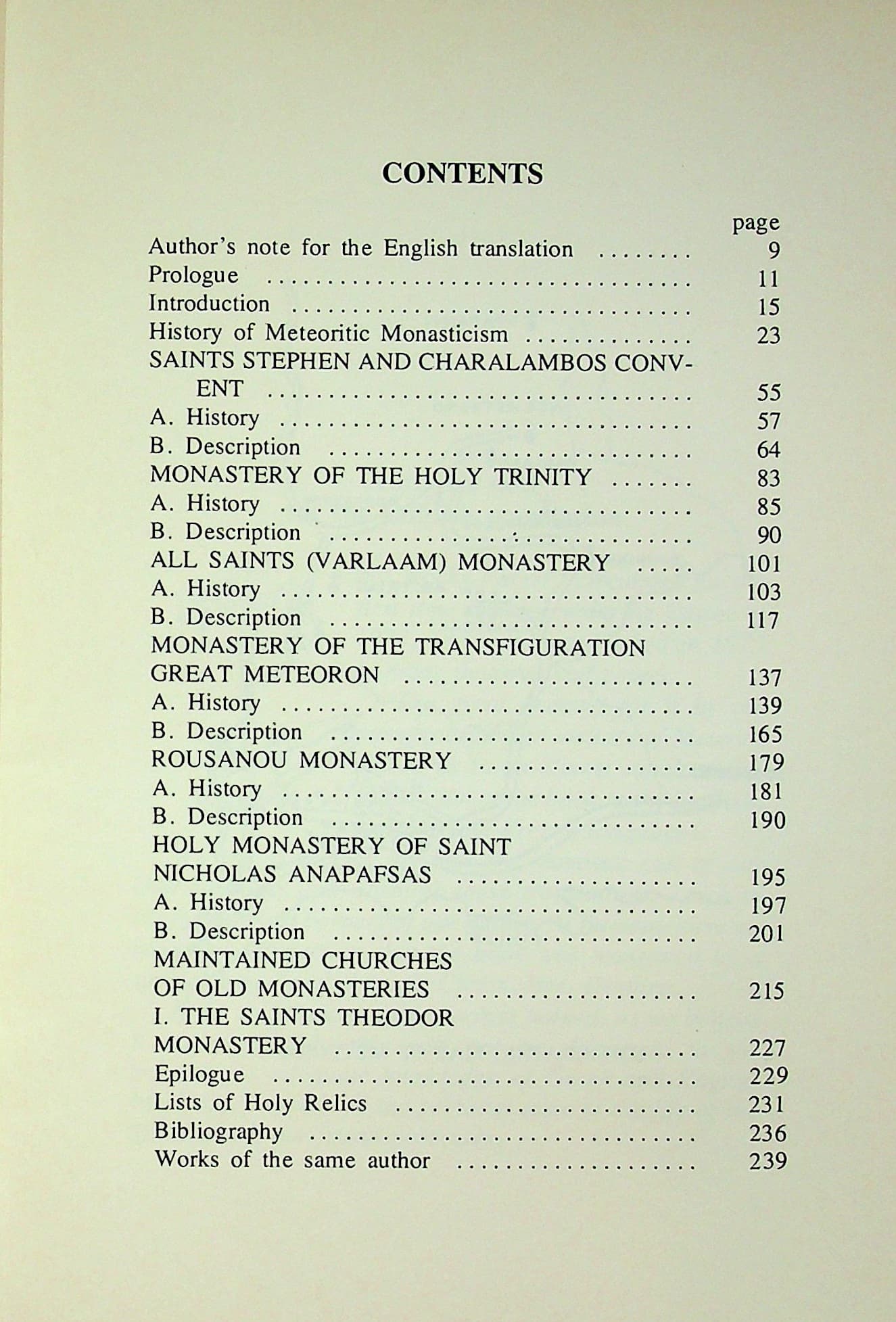 CONTENTS

page
Author's note for the English translation 9
Prologue 11
Introduction 15
History of Meteoritic Monasticism 23
SAINTS STEPHEN AND CHARALAMBOS CONVENT 55
A. History 57
B. Description 64
MONASTERY OF THE HOLY TRINITY 83
A. History 85
B. Description 90
ALL SAINTS (VARLAAM) MONASTERY 101
A. History 103
B. Description 117
MONASTERY OF THE TRANSFIGURATION
GREAT METEORON 137
A. History 139
B. Description 165
ROUSANOU MONASTERY 179
A. History 181
B. Description 190
HOLY MONASTERY OF SAINT
NICHOLAS ANAPAFSAS 195
A. History 197
B. Description 201
MAINTAINED CHURCHES
OF OLD MONASTERIES 215
I. THE SAINTS THEODOR
MONASTERY 227
Epilogue 229
Lists of Holy Relics 231
Bibliography 236
Works of the same author 239